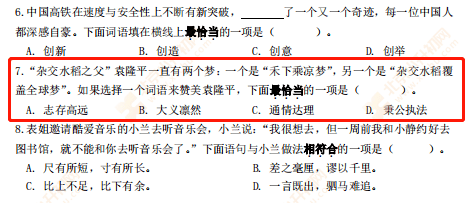 6. 中国高铁在速度与安全性上不断有新突破，________了一个又一个奇迹，每一位中国人都深感自豪。下面词语填在横线上最恰当的一项是（　　）。

A. 创新　　B. 创造　　C. 创意　　D. 创举

7. “杂交水稻之父”袁隆平一直有两个梦：一个是“禾下乘凉梦”，另一个是“杂交水稻覆盖全球梦”。如果选择一个词语来赞美袁隆平，下面最恰当的一项是（　　）。

A. 志存高远　　B. 大义凛然　　C. 通情达理　　D. 秉公执法

8. 表姐邀请酷爱音乐的小兰去听音乐会，小兰说：“我很想去，但一周前我和小静约好去图书馆，就不能和你去听音乐会了。”下面语句与小兰做法相符合的一项是（　　）。

A. 尺有所短，寸有所长。　　B. 差之毫厘，谬以千里。

C. 比上不足，比下有余。　　D. 一言既出，驷马难追。